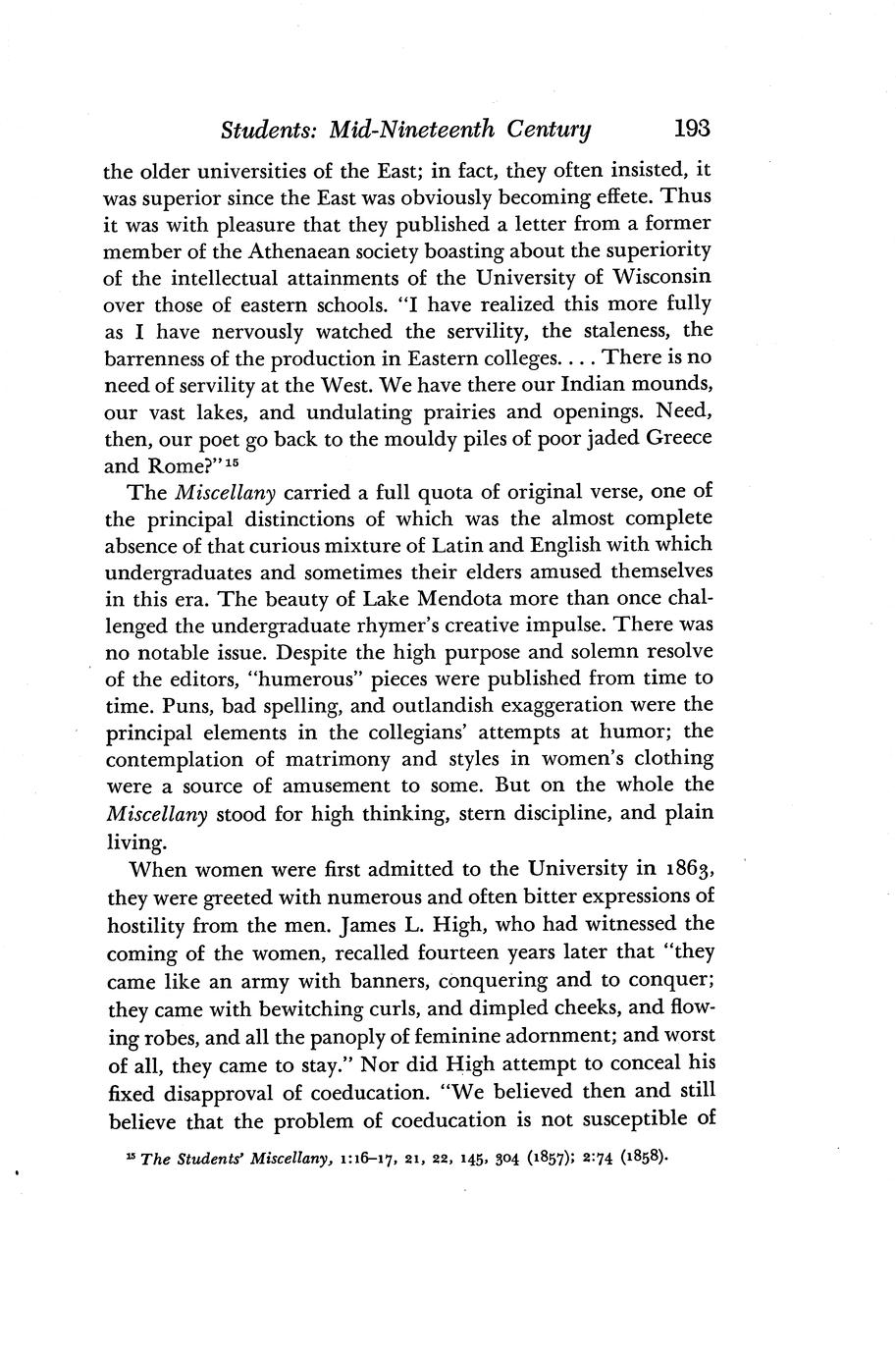 Students: Mid-Nineteenth Century 193

the older universities of the East; in fact, they often insisted, it was superior since the East was obviously becoming effete. Thus it was with pleasure that they published a letter from a former member of the Athenaean society boasting about the superiority of the intellectual attainments of the University of Wisconsin over those of eastern schools. "I have realized this more fully as I have nervously watched the servility, the staleness, the barrenness of the production in Eastern colleges. . . . There is no need of servility at the West. We have there our Indian mounds, our vast lakes, and undulating prairies and openings. Need, then, our poet go back to the mouldy piles of poor jaded Greece and Rome?"$^{15}$

The Miscellany carried a full quota of original verse, one of the principal distinctions of which was the almost complete absence of that curious mixture of Latin and English with which undergraduates and sometimes their elders amused themselves in this era. The beauty of Lake Mendota more than once challenged the undergraduate rhymer's creative impulse. There was no notable issue. Despite the high purpose and solemn resolve of the editors, "humerous" pieces were published from time to time. Puns, bad spelling, and outlandish exaggeration were the principal elements in the collegians' attempts at humor; the contemplation of matrimony and styles in women's clothing were a source of amusement to some. But on the whole the Miscellany stood for high thinking, stern discipline, and plain living.

When women were first admitted to the University in 1863, they were greeted with numerous and often bitter expressions of hostility from the men. James L. High, who had witnessed the coming of the women, recalled fourteen years later that "they came like an army with banners, conquering and to conquer; they came with bewitching curls, and dimpled cheeks, and flowing robes, and all the panoply of feminine adornment; and worst of all, they came to stay." Nor did High attempt to conceal his fixed disapproval of coeducation. "We believed then and still believe that the problem of coeducation is not susceptible of

$^{15}$ The Students' Miscellany, 1:16–17, 21, 22, 145, 304 (1857); 2:74 (1858).